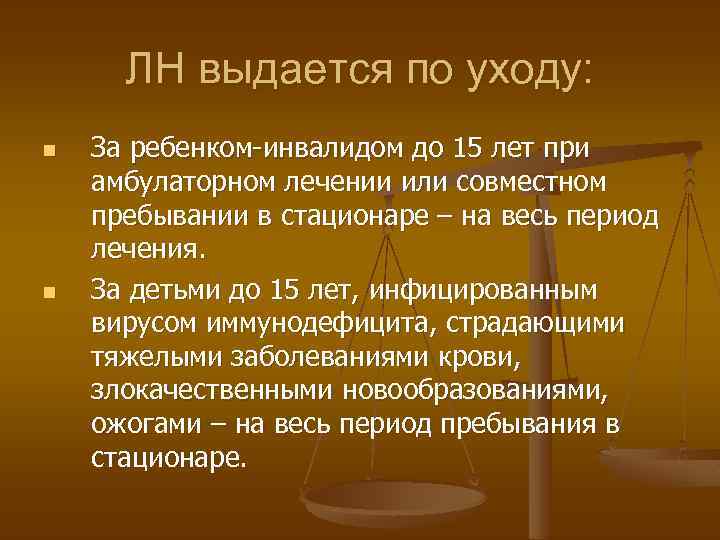 ЛН выдается по уходу:

За ребенком-инвалидом до 15 лет при амбулаторном лечении или совместном пребывании в стационаре – на весь период лечения.

За детьми до 15 лет, инфицированным вирусом иммунодефицита, страдающими тяжелыми заболеваниями крови, злокачественными новообразованиями, ожогами – на весь период пребывания в стационаре.